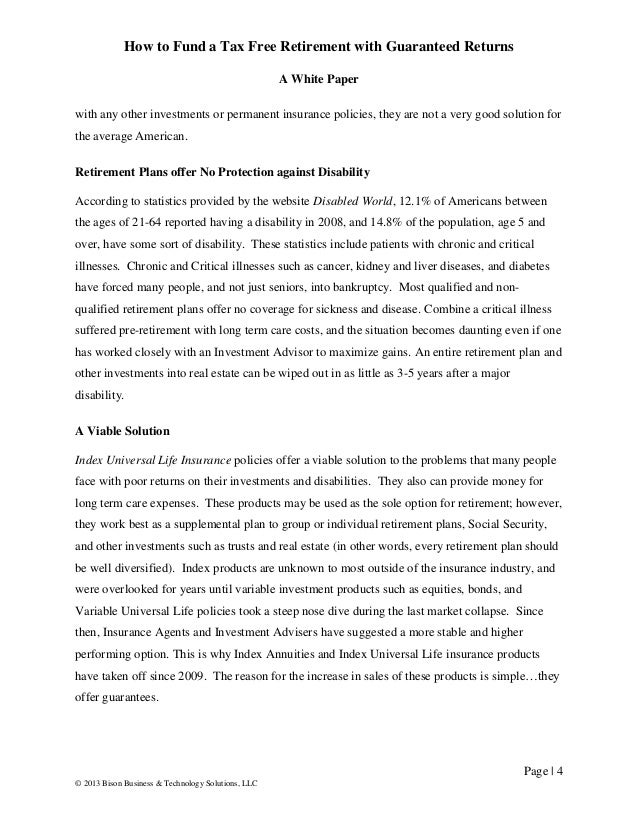 How to Fund a Tax Free Retirement with Guaranteed Returns

A White Paper

with any other investments or permanent insurance policies, they are not a very good solution for the average American.

Retirement Plans offer No Protection against Disability

According to statistics provided by the website Disabled World, 12.1% of Americans between the ages of 21-64 reported having a disability in 2008, and 14.8% of the population, age 5 and over, have some sort of disability. These statistics include patients with chronic and critical illnesses. Chronic and Critical illnesses such as cancer, kidney and liver diseases, and diabetes have forced many people, and not just seniors, into bankruptcy. Most qualified and non-qualified retirement plans offer no coverage for sickness and disease. Combine a critical illness suffered pre-retirement with long term care costs, and the situation becomes daunting even if one has worked closely with an Investment Advisor to maximize gains. An entire retirement plan and other investments into real estate can be wiped out in as little as 3-5 years after a major disability.

A Viable Solution

Index Universal Life Insurance policies offer a viable solution to the problems that many people face with poor returns on their investments and disabilities. They also can provide money for long term care expenses. These products may be used as the sole option for retirement; however, they work best as a supplemental plan to group or individual retirement plans, Social Security, and other investments such as trusts and real estate (in other words, every retirement plan should be well diversified). Index products are unknown to most outside of the insurance industry, and were overlooked for years until variable investment products such as equities, bonds, and Variable Universal Life policies took a steep nose dive during the last market collapse. Since then, Insurance Agents and Investment Advisers have suggested a more stable and higher performing option. This is why Index Annuities and Index Universal Life insurance products have taken off since 2009. The reason for the increase in sales of these products is simple…they offer guarantees.

Page | 4

© 2013 Bison Business & Technology Solutions, LLC